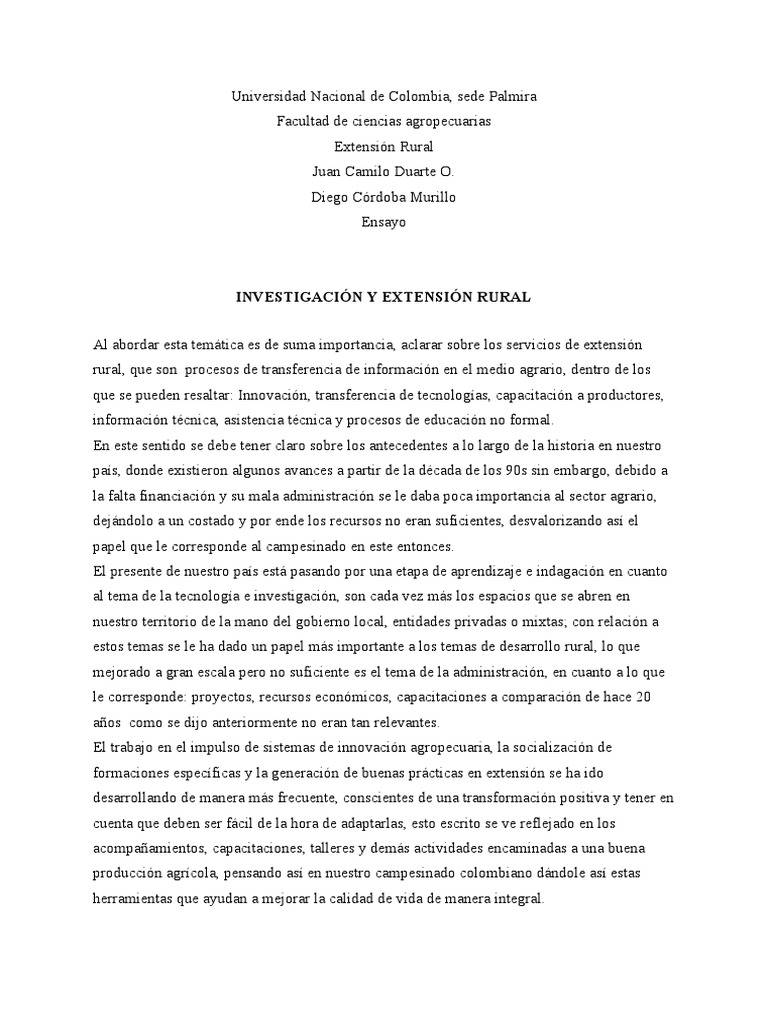 Universidad Nacional de Colombia, sede Palmira
Facultad de ciencias agropecuarias
Extensión Rural
Juan Camilo Duarte O.
Diego Córdoba Murillo
Ensayo

INVESTIGACIÓN Y EXTENSIÓN RURAL

Al abordar esta temática es de suma importancia, aclarar sobre los servicios de extensión rural, que son procesos de transferencia de información en el medio agrario, dentro de los que se pueden resaltar: Innovación, transferencia de tecnologías, capacitación a productores, información técnica, asistencia técnica y procesos de educación no formal.
En este sentido se debe tener claro sobre los antecedentes a lo largo de la historia en nuestro país, donde existieron algunos avances a partir de la década de los 90s sin embargo, debido a la falta financiación y su mala administración se le daba poca importancia al sector agrario, dejándolo a un costado y por ende los recursos no eran suficientes, desvalorizando así el papel que le corresponde al campesinado en este entonces.
El presente de nuestro país está pasando por una etapa de aprendizaje e indagación en cuanto al tema de la tecnología e investigación, son cada vez más los espacios que se abren en nuestro territorio de la mano del gobierno local, entidades privadas o mixtas; con relación a estos temas se le ha dado un papel más importante a los temas de desarrollo rural, lo que mejorado a gran escala pero no suficiente es el tema de la administración, en cuanto a lo que le corresponde: proyectos, recursos económicos, capacitaciones a comparación de hace 20 años como se dijo anteriormente no eran tan relevantes.
El trabajo en el impulso de sistemas de innovación agropecuaria, la socialización de formaciones específicas y la generación de buenas prácticas en extensión se ha ido desarrollando de manera más frecuente, conscientes de una transformación positiva y tener en cuenta que deben ser fácil de la hora de adaptarlas, esto escrito se ve reflejado en los acompañamientos, capacitaciones, talleres y demás actividades encaminadas a una buena producción agrícola, pensando así en nuestro campesinado colombiano dándole así estas herramientas que ayudan a mejorar la calidad de vida de manera integral.